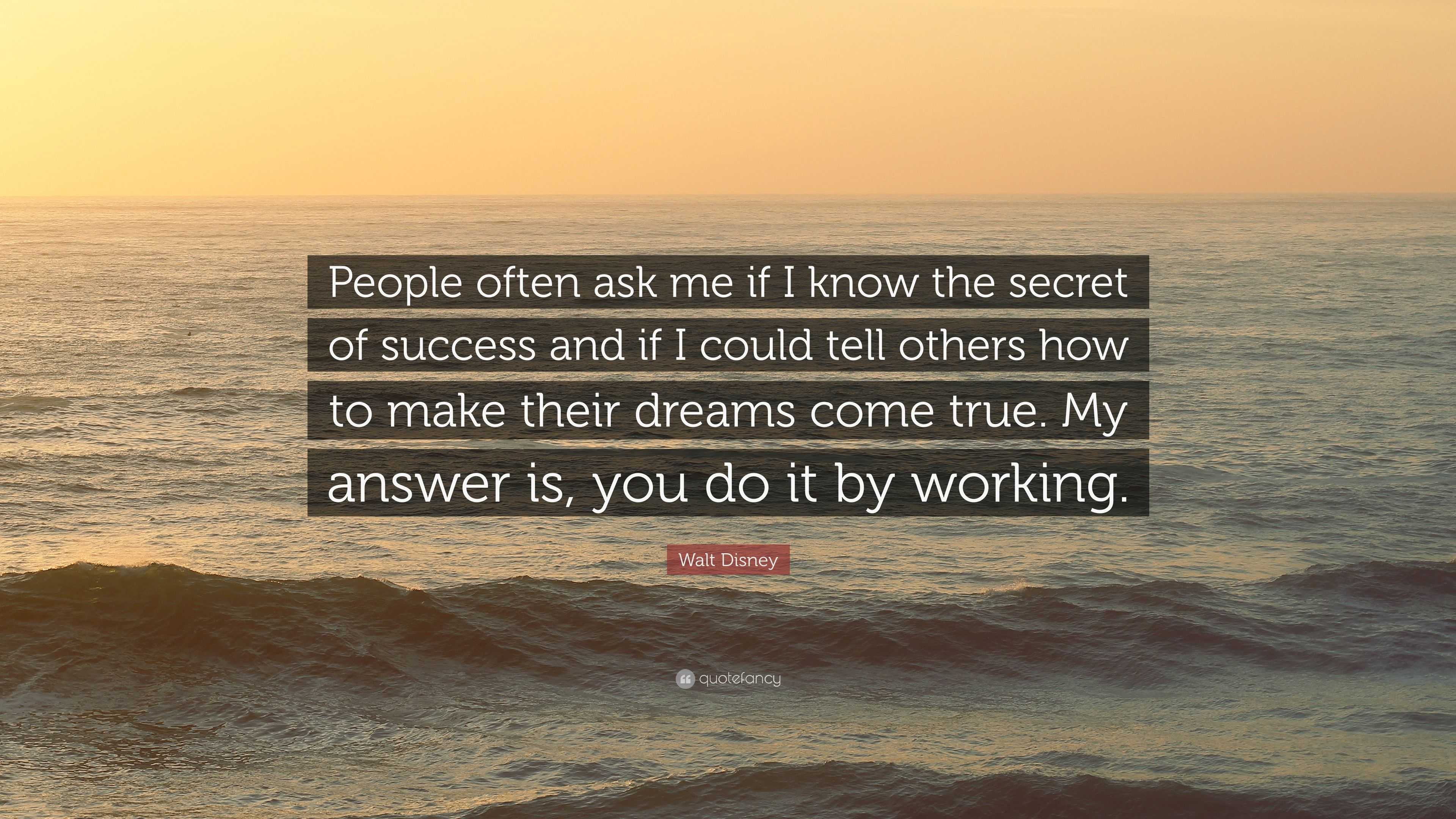 People often ask me if I know the secret of success and if I could tell others how to make their dreams come true. My answer is, you do it by working.

Walt Disney

quotefancy